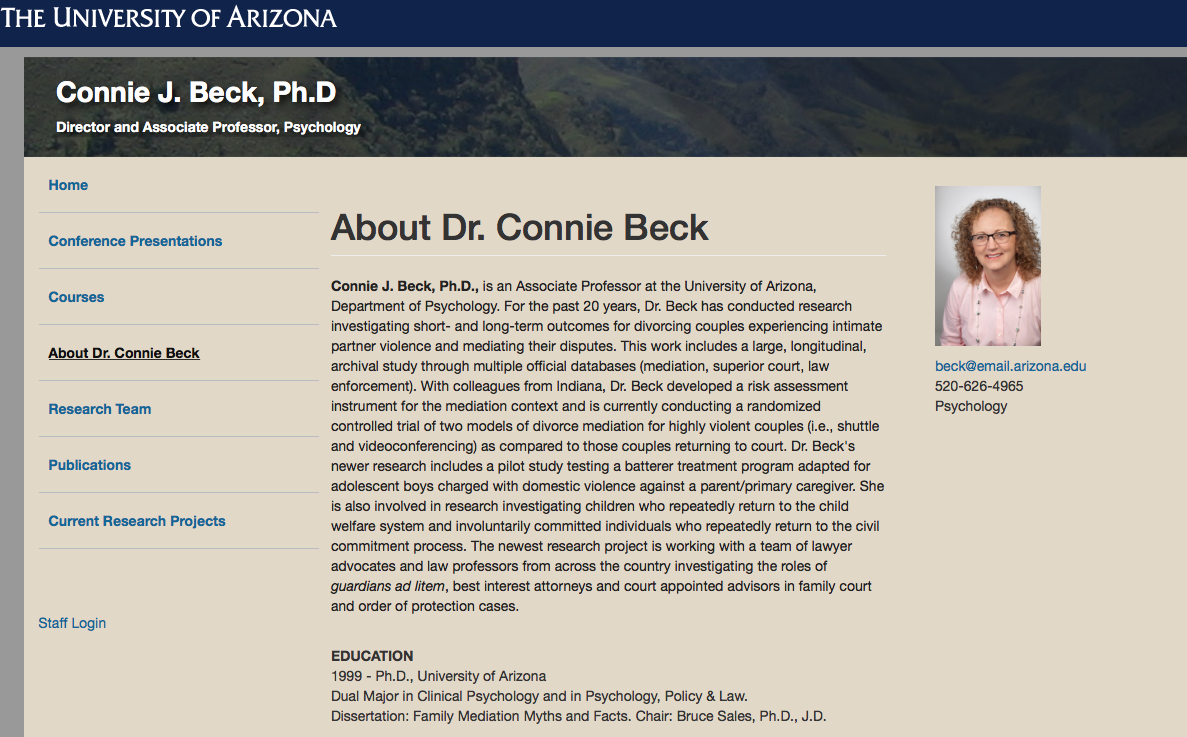 THE UNIVERSITY OF ARIZONA

Connie J. Beck, Ph.D

Director and Associate Professor, Psychology

Home

Conference Presentations

Courses

About Dr. Connie Beck

Research Team

Publications

Current Research Projects

Staff Login

About Dr. Connie Beck

Connie J. Beck, Ph.D., is an Associate Professor at the University of Arizona, Department of Psychology. For the past 20 years, Dr. Beck has conducted research investigating short- and long-term outcomes for divorcing couples experiencing intimate partner violence and mediating their disputes. This work includes a large, longitudinal, archival study through multiple official databases (mediation, superior court, law enforcement). With colleagues from Indiana, Dr. Beck developed a risk assessment instrument for the mediation context and is currently conducting a randomized controlled trial of two models of divorce mediation for highly violent couples (i.e., shuttle and videoconferencing) as compared to those couples returning to court. Dr. Beck's newer research includes a pilot study testing a batterer treatment program adapted for adolescent boys charged with domestic violence against a parent/primary caregiver. She is also involved in research investigating children who repeatedly return to the child welfare system and involuntarily committed individuals who repeatedly return to the civil commitment process. The newest research project is working with a team of lawyer advocates and law professors from across the country investigating the roles of guardians ad litem, best interest attorneys and court appointed advisors in family court and order of protection cases.

EDUCATION
1999 - Ph.D., University of Arizona
Dual Major in Clinical Psychology and in Psychology, Policy & Law.
Dissertation: Family Mediation Myths and Facts. Chair: Bruce Sales, Ph.D., J.D.

beck@email.arizona.edu
520-626-4965
Psychology